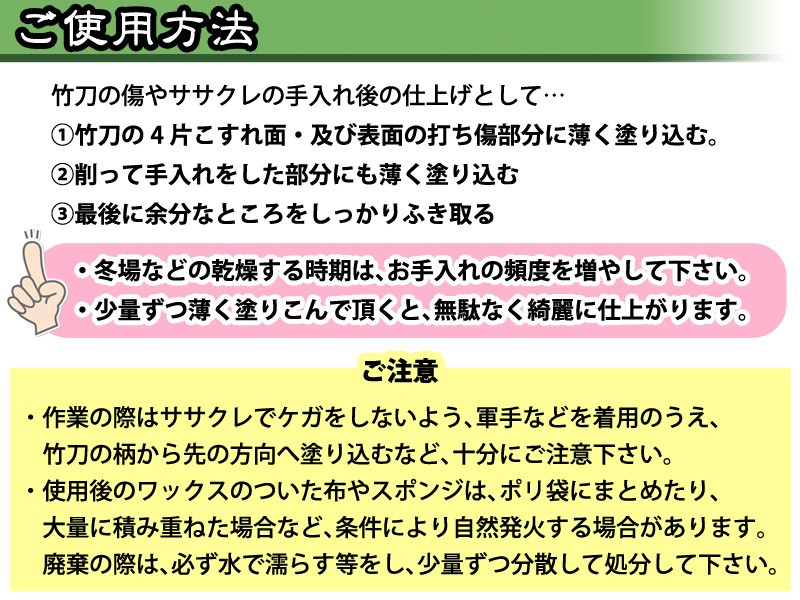 ご使用方法

竹刀の傷やササクレの手入れ後の仕上げとして…

①竹刀の４片こすれ面・及び表面の打ち傷部分に薄く塗り込む。

②削って手入れをした部分にも薄く塗り込む

③最後に余分なところをしっかりふき取る

・冬場などの乾燥する時期は、お手入れの頻度を増やして下さい。

・少量ずつ薄く塗りこんで頂くと、無駄なく綺麗に仕上がります。

ご注意

・作業の際はササクレでケガをしないよう、軍手などを着用のうえ、竹刀の柄から先の方向へ塗り込むなど、十分にご注意下さい。

・使用後のワックスのついた布やスポンジは、ポリ袋にまとめたり、大量に積み重ねた場合など、条件により自然発火する場合があります。廃棄の際は、必ず水で濡らす等をし、少量ずつ分散して処分して下さい。